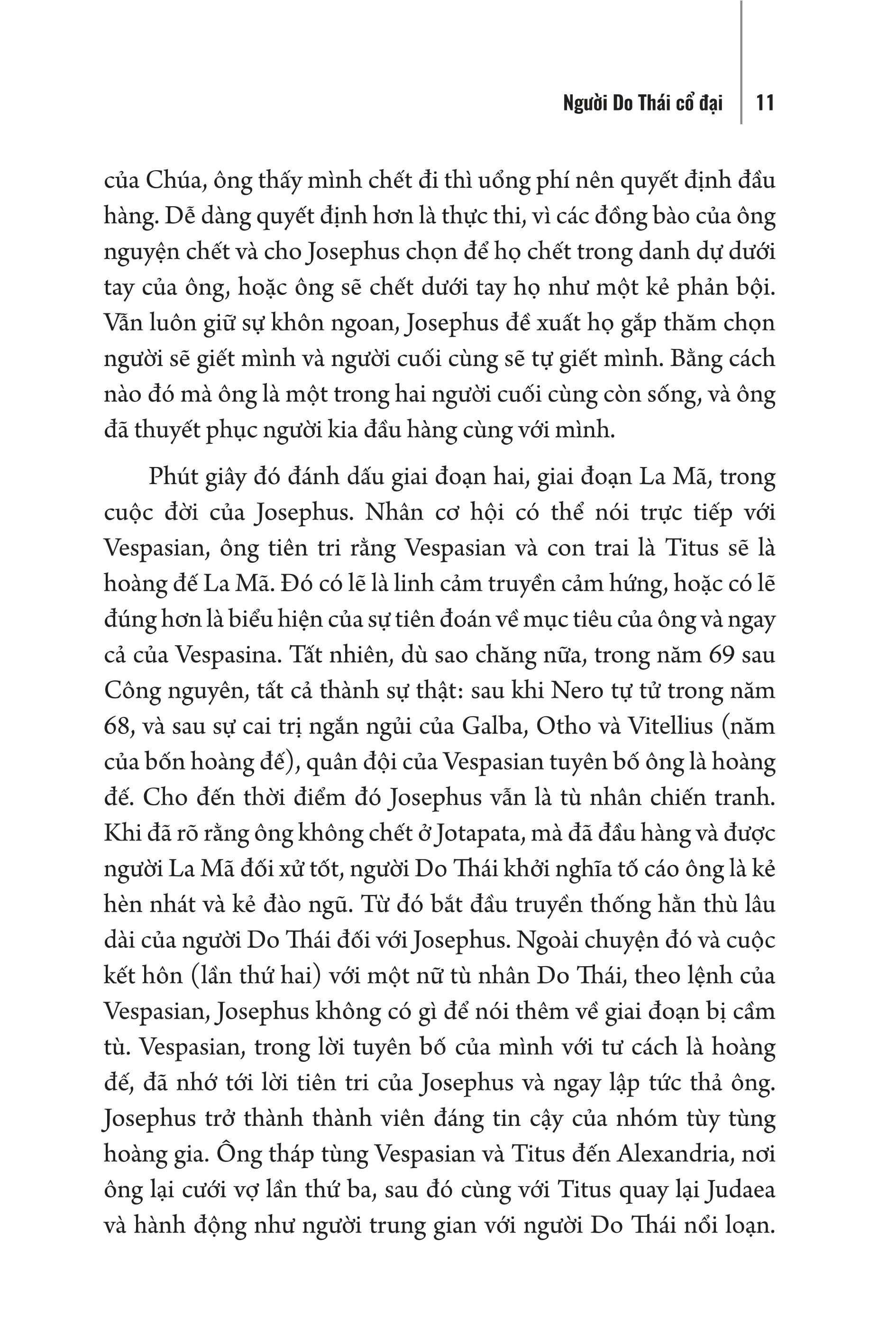 Người Do Thái cổ đại | 11

của Chúa, ông thấy mình chết đi thì uổng phí nên quyết định đầu hàng. Dễ dàng quyết định hơn là thực thi, vì các đồng bào của ông nguyện chết và cho Josephus chọn để họ chết trong danh dự dưới tay của ông, hoặc ông sẽ chết dưới tay họ như một kẻ phản bội. Vẫn luôn giữ sự khôn ngoan, Josephus đề xuất họ gắp thăm chọn người sẽ giết mình và người cuối cùng sẽ tự giết mình. Bằng cách nào đó mà ông là một trong hai người cuối cùng còn sống, và ông đã thuyết phục người kia đầu hàng cùng với mình.

Phút giây đó đánh dấu giai đoạn hai, giai đoạn La Mã, trong cuộc đời của Josephus. Nhân cơ hội có thể nói trực tiếp với Vespasian, ông tiên tri rằng Vespasian và con trai là Titus sẽ là hoàng đế La Mã. Đó có lẽ là linh cảm truyền cảm hứng, hoặc có lẽ đúng hơn là biểu hiện của sự tiên đoán về mục tiêu của ông và ngay cả của Vespasina. Tất nhiên, dù sao chăng nữa, trong năm 69 sau Công nguyên, tất cả thành sự thật: sau khi Nero tự tử trong năm 68, và sau sự cai trị ngắn ngủi của Galba, Otho và Vitellius (năm của bốn hoàng đế), quân đội của Vespasian tuyên bố ông là hoàng đế. Cho đến thời điểm đó Josephus vẫn là tù nhân chiến tranh. Khi đã rõ rằng ông không chết ở Jotapata, mà đã đầu hàng và được người La Mã đối xử tốt, người Do Thái khởi nghĩa tố cáo ông là kẻ hèn nhát và kẻ đào ngũ. Từ đó bắt đầu truyền thống hằn thù lâu dài của người Do Thái đối với Josephus. Ngoài chuyện đó và cuộc kết hôn (lần thứ hai) với một nữ tù nhân Do Thái, theo lệnh của Vespasian, Josephus không có gì để nói thêm về giai đoạn bị cầm tù. Vespasian, trong lời tuyên bố của mình với tư cách là hoàng đế, đã nhớ tới lời tiên tri của Josephus và ngay lập tức thả ông. Josephus trở thành thành viên đáng tin cậy của nhóm tùy tùng hoàng gia. Ông tháp tùng Vespasian và Titus đến Alexandria, nơi ông lại cưới vợ lần thứ ba, sau đó cùng với Titus quay lại Judaea và hành động như người trung gian với người Do Thái nổi loạn.